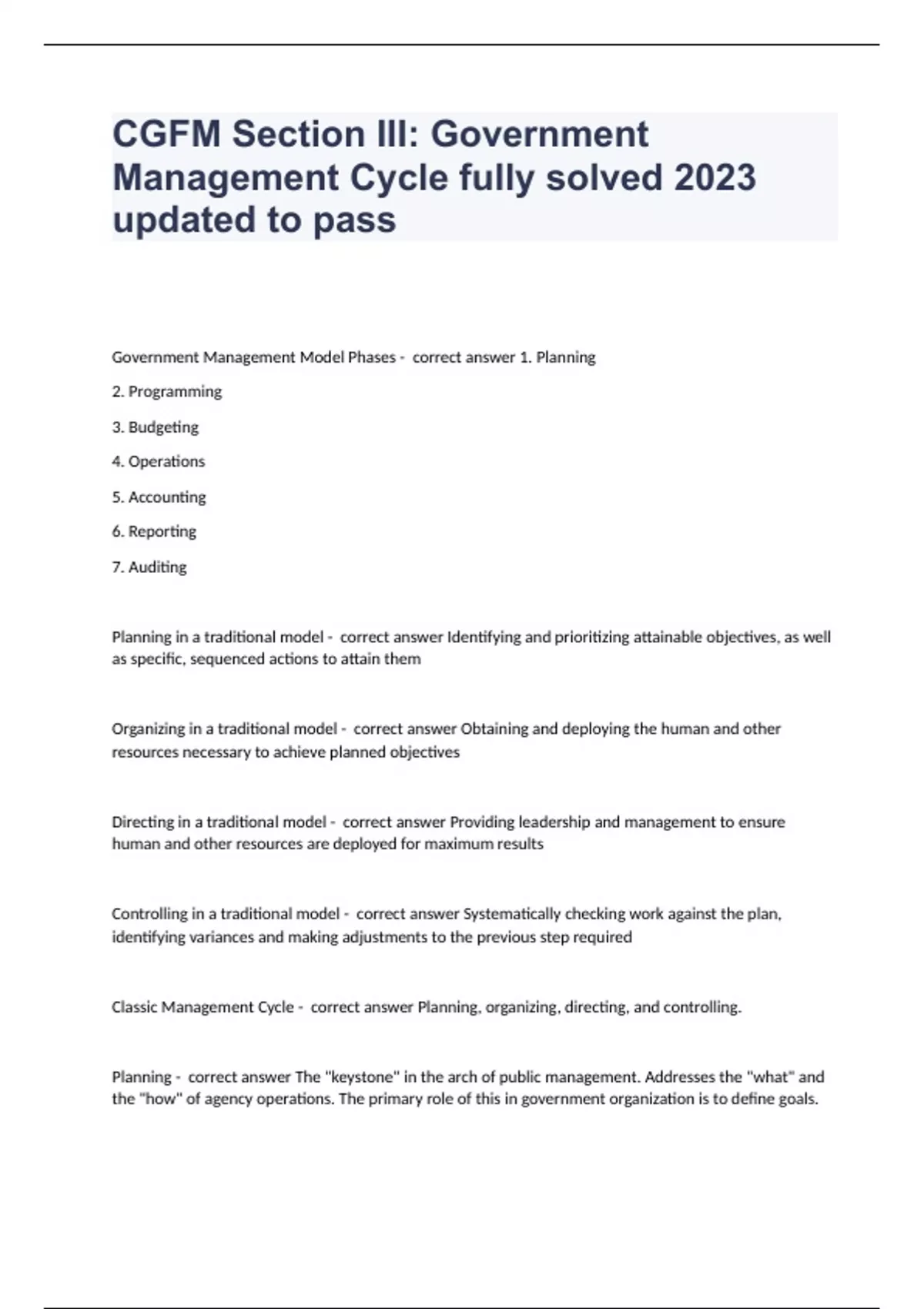 CGFM Section III: Government Management Cycle fully solved 2023 updated to pass

Government Management Model Phases - correct answer 1. Planning

2. Programming

3. Budgeting

4. Operations

5. Accounting

6. Reporting

7. Auditing

Planning in a traditional model - correct answer Identifying and prioritizing attainable objectives, as well as specific, sequenced actions to attain them

Organizing in a traditional model - correct answer Obtaining and deploying the human and other resources necessary to achieve planned objectives

Directing in a traditional model - correct answer Providing leadership and management to ensure human and other resources are deployed for maximum results

Controlling in a traditional model - correct answer Systematically checking work against the plan, identifying variances and making adjustments to the previous step required

Classic Management Cycle - correct answer Planning, organizing, directing, and controlling.

Planning - correct answer The "keystone" in the arch of public management. Addresses the "what" and the "how" of agency operations. The primary role of this in government organization is to define goals.